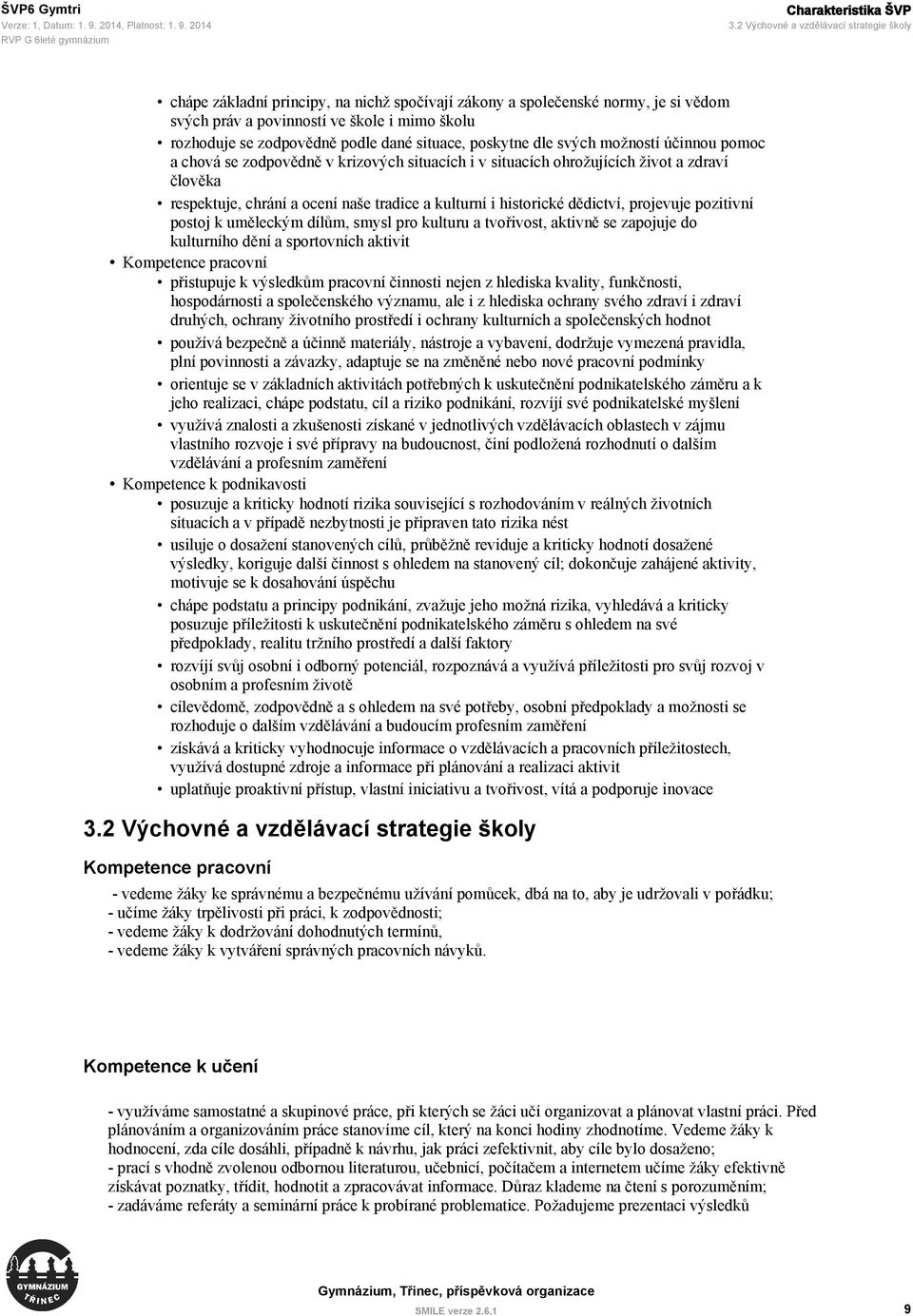 ŠVP6 Gymtri
Verze: 1, Datum: 1. 9. 2014, Platnost: 1. 9. 2014
RVP G 6leté gymnázium

Charakteristika ŠVP
3.2 Výchovné a vzdělávací strategie školy

• chápe základní principy, na nichž spočívají zákony a společenské normy, je si vědom svých práv a povinností ve škole i mimo školu
• rozhoduje se zodpovědně podle dané situace, poskytne dle svých možností účinnou pomoc a chová se zodpovědně v krizových situacích i v situacích ohrožujících život a zdraví člověka
• respektuje, chrání a ocení naše tradice a kulturní i historické dědictví, projevuje pozitivní postoj k uměleckým dílům, smysl pro kulturu a tvořivost, aktivně se zapojuje do kulturního dění a sportovních aktivit
• Kompetence pracovní
• přistupuje k výsledkům pracovní činnosti nejen z hlediska kvality, funkčnosti, hospodárnosti a společenského významu, ale i z hlediska ochrany svého zdraví i zdraví druhých, ochrany životního prostředí i ochrany kulturních a společenských hodnot
• používá bezpečně a účinně materiály, nástroje a vybavení, dodržuje vymezená pravidla, plní povinnosti a závazky, adaptuje se na změněné nebo nové pracovní podmínky
• orientuje se v základních aktivitách potřebných k uskutečnění podnikatelského záměru a k jeho realizaci, chápe podstatu, cíl a riziko podnikání, rozvíjí své podnikatelské myšlení
• využívá znalosti a zkušenosti získané v jednotlivých vzdělávacích oblastech v zájmu vlastního rozvoje i své přípravy na budoucnost, činí podložená rozhodnutí o dalším vzdělávání a profesním zaměření
• Kompetence k podnikavosti
• posuzuje a kriticky hodnotí rizika související s rozhodováním v reálných životních situacích a v případě nezbytnosti je připraven tato rizika nést
• usiluje o dosažení stanovených cílů, průběžně reviduje a kriticky hodnotí dosažené výsledky, koriguje další činnost s ohledem na stanovený cíl; dokončuje zahájené aktivity, motivuje se k dosahování úspěchu
• chápe podstatu a principy podnikání, zvažuje jeho možná rizika, vyhledává a kriticky posuzuje příležitosti k uskutečnění podnikatelského záměru s ohledem na své předpoklady, realitu tržního prostředí a další faktory
• rozvíjí svůj osobní i odborný potenciál, rozpoznává a využívá příležitosti pro svůj rozvoj v osobním a profesním životě
• cílevědomě, zodpovědně a s ohledem na své potřeby, osobní předpoklady a možnosti se rozhoduje o dalším vzdělávání a budoucím profesním zaměření
• získává a kriticky vyhodnocuje informace o vzdělávacích a pracovních příležitostech, využívá dostupné zdroje a informace při plánování a realizaci aktivit
• uplatňuje proaktivní přístup, vlastní iniciativu a tvořivost, vítá a podporuje inovace

3.2 Výchovné a vzdělávací strategie školy

Kompetence pracovní

- vedeme žáky ke správnému a bezpečnému užívání pomůcek, dbá na to, aby je udržovali v pořádku;
- učíme žáky trpělivosti při práci, k zodpovědnosti;
- vedeme žáky k dodržování dohodnutých termínů,
- vedeme žáky k vytváření správných pracovních návyků.

Kompetence k učení

- využíváme samostatné a skupinové práce, při kterých se žáci učí organizovat a plánovat vlastní práci. Před plánováním a organizováním práce stanovíme cíl, který na konci hodiny zhodnotíme. Vedeme žáky k hodnocení, zda cíle dosáhli, případně k návrhu, jak práci zefektivnit, aby cíle bylo dosaženo;
- prací s vhodně zvolenou odbornou literaturou, učebnicí, počítačem a internetem učíme žáky efektivně získávat poznatky, třídit, hodnotit a zpracovávat informace. Důraz klademe na čtení s porozuměním;
- zadáváme referáty a seminární práce k probírané problematice. Požadujeme prezentaci výsledků

GYMNÁZIUM TŘINEC

Gymnázium, Třinec, příspěvková organizace
SMILE verze 2.6.1
9